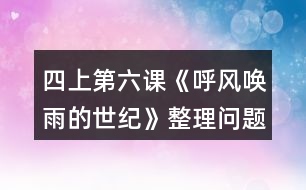 四上第六课《呼风唤雨的世纪》整理问题